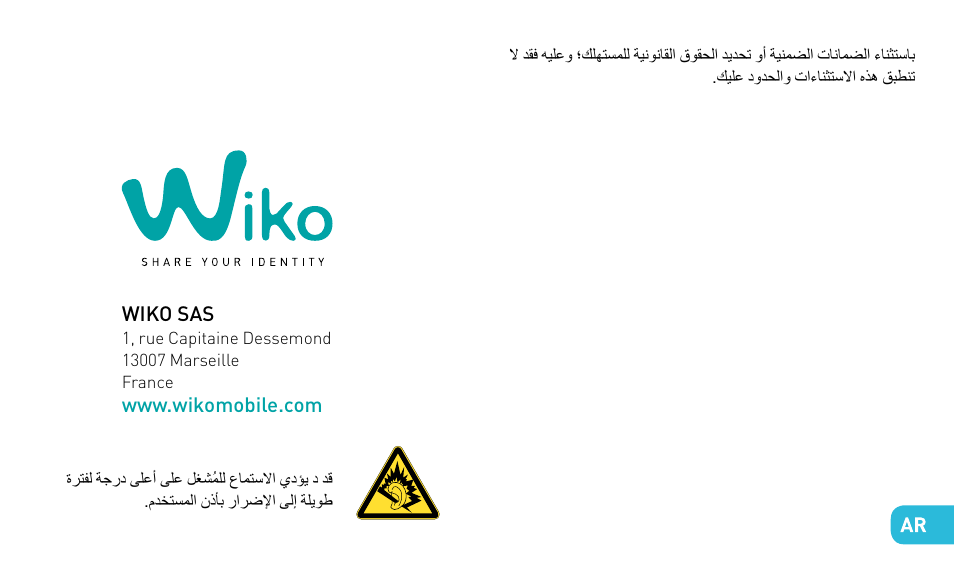 باستثناء الضمانات الضمنية أو تحديد الحقوق القانونية للمستهلك؛ وعليه فقد لا تنطبق هذه الاستثناءات والحدود عليك.

Wiko
SHARE YOUR IDENTITY

WIKO SAS
1, rue Capitaine Dessemond
13007 Marseille
France
www.wikomobile.com

قد د يؤدي الاستماع للمُشغل على أعلى درجة لفترة طويلة إلى الإضرار بأذن المستخدم.

AR